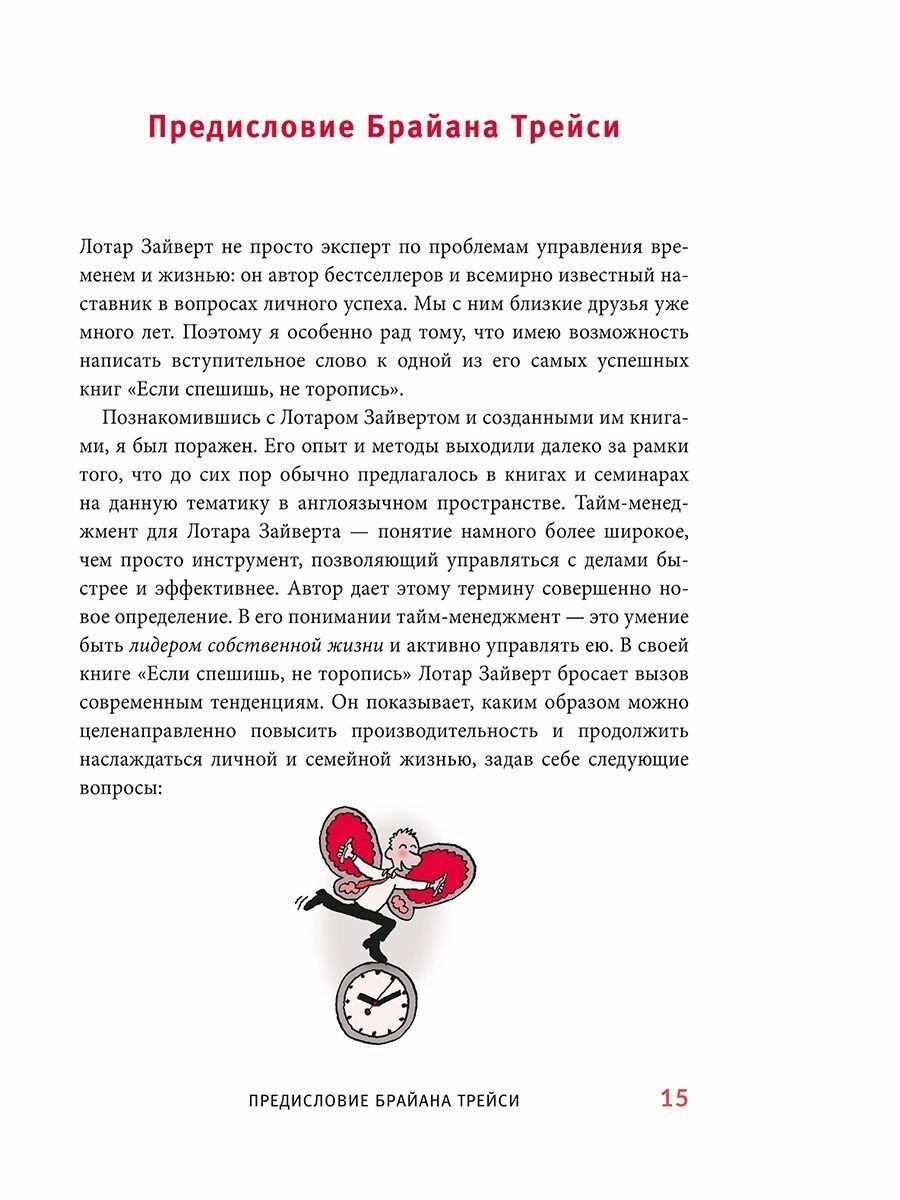 Предисловие Брайана Трейси

Лотар Зайверт не просто эксперт по проблемам управления временем и жизнью: он автор бестселлеров и всемирно известный наставник в вопросах личного успеха. Мы с ним близкие друзья уже много лет. Поэтому я особенно рад тому, что имею возможность написать вступительное слово к одной из его самых успешных книг «Если спешишь, не торопись».

Познакомившись с Лотаром Зайвертом и созданными им книгами, я был поражен. Его опыт и методы выходили далеко за рамки того, что до сих пор обычно предлагалось в книгах и семинарах на данную тематику в англоязычном пространстве. Тайм-менеджмент для Лотара Зайверта — понятие намного более широкое, чем просто инструмент, позволяющий управляться с делами быстрее и эффективнее. Автор дает этому термину совершенно новое определение. В его понимании тайм-менеджмент — это умение быть лидером собственной жизни и активно управлять ею. В своей книге «Если спешишь, не торопись» Лотар Зайверт бросает вызов современным тенденциям. Он показывает, каким образом можно целенаправленно повысить производительность и продолжить наслаждаться личной и семейной жизнью, задав себе следующие вопросы:

ПРЕДИСЛОВИЕ БРАЙАНА ТРЕЙСИ 15